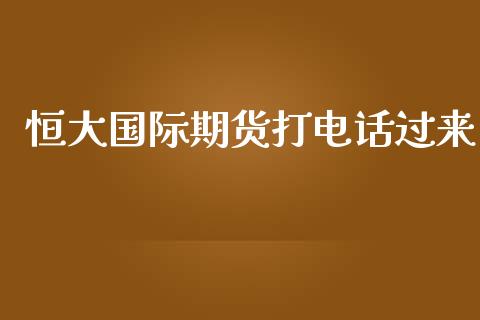 恒大国际期货打电话过来